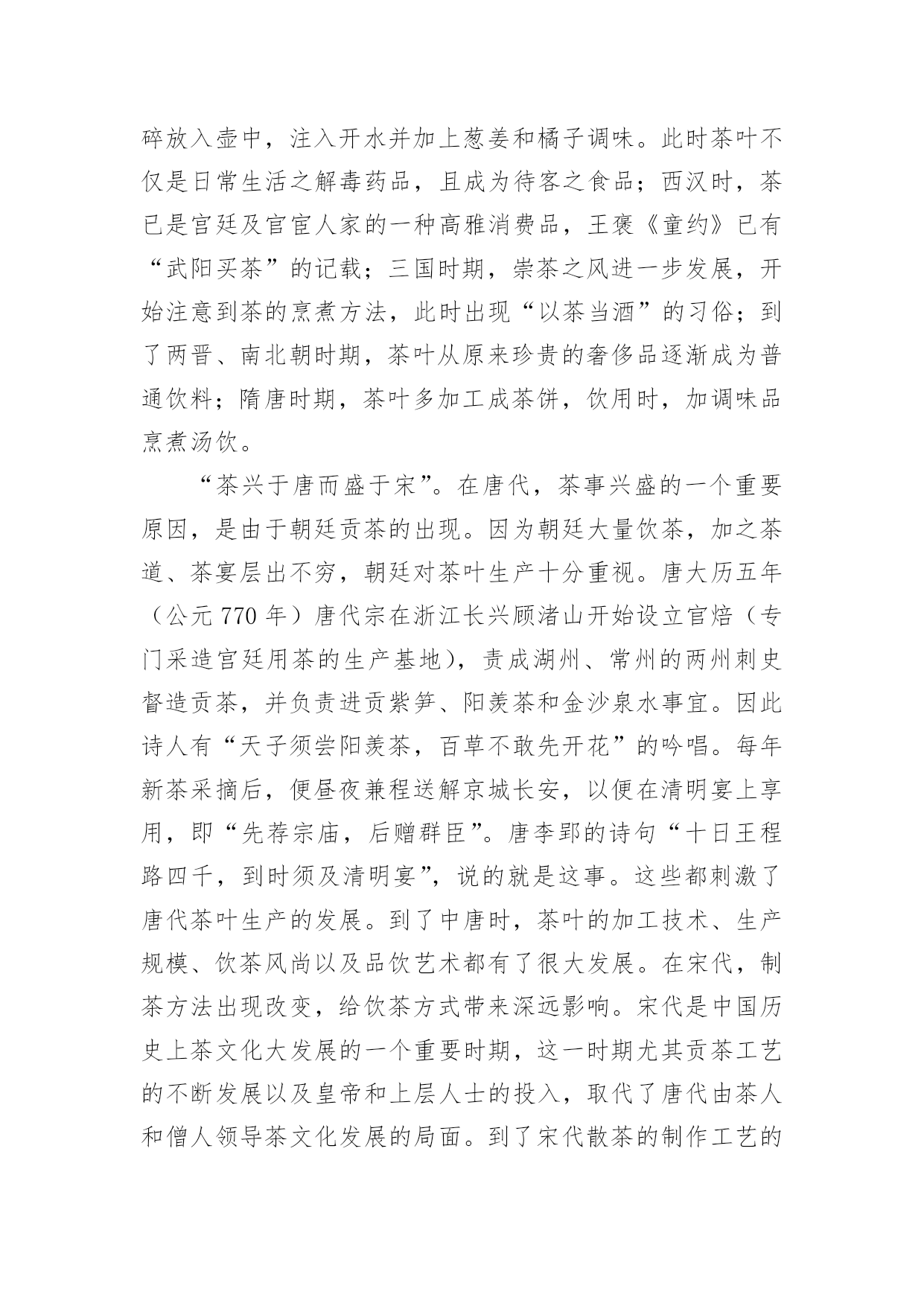 碎放入壶中，注入开水并加上葱姜和橘子调味。此时茶叶不仅是日常生活之解毒药品，且成为待客之食品；西汉时，茶已是宫廷及官宦人家的一种高雅消费品，王褒《童约》已有“武阳买茶”的记载；三国时期，崇茶之风进一步发展，开始注意到茶的烹煮方法，此时出现“以茶当酒”的习俗；到了两晋、南北朝时期，茶叶从原来珍贵的奢侈品逐渐成为普通饮料；隋唐时期，茶叶多加工成茶饼，饮用时，加调味品烹煮汤饮。

“茶兴于唐而盛于宋”。在唐代，茶事兴盛的一个重要原因，是由于朝廷贡茶的出现。因为朝廷大量饮茶，加之茶道、茶宴层出不穷，朝廷对茶叶生产十分重视。唐大历五年（公元 770 年）唐代宗在浙江长兴顾渚山开始设立官焙（专门采造宫廷用茶的生产基地），责成湖州、常州的两州刺史督造贡茶，并负责进贡紫笋、阳羡茶和金沙泉水事宜。因此诗人有“天子须尝阳羡茶，百草不敢先开花”的吟唱。每年新茶采摘后，便昼夜兼程送解京城长安，以便在清明宴上享用，即“先荐宗庙，后赠群臣”。唐李郢的诗句“十日王程路四千，到时须及清明宴”，说的就是这事。这些都刺激了唐代茶叶生产的发展。到了中唐时，茶叶的加工技术、生产规模、饮茶风尚以及品饮艺术都有了很大发展。在宋代，制茶方法出现改变，给饮茶方式带来深远影响。宋代是中国历史上茶文化大发展的一个重要时期，这一时期尤其贡茶工艺的不断发展以及皇帝和上层人士的投入，取代了唐代由茶人和僧人领导茶文化发展的局面。到了宋代散茶的制作工艺的